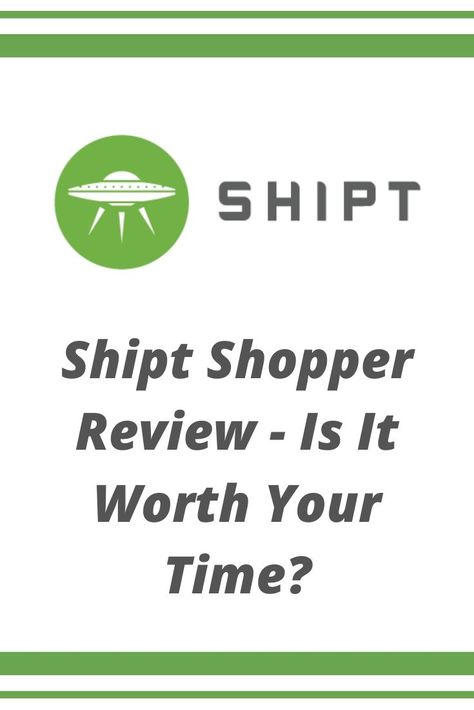 SHIPT

Shipt Shopper Review - Is It Worth Your Time?